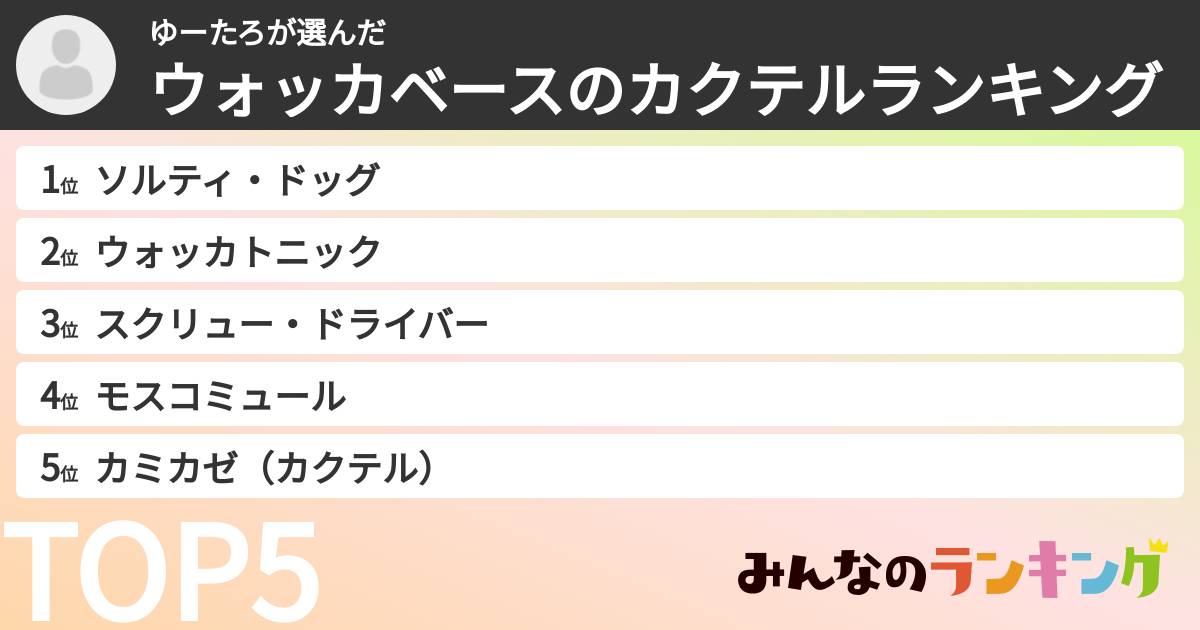 ゆーたろが選んだ
ウォッカベースのカクテルランキング

1位 ソルティ・ドッグ
2位 ウォッカトニック
3位 スクリュー・ドライバー
4位 モスコミュール
5位 カミカゼ（カクテル）

TOP5

みんなのランキング